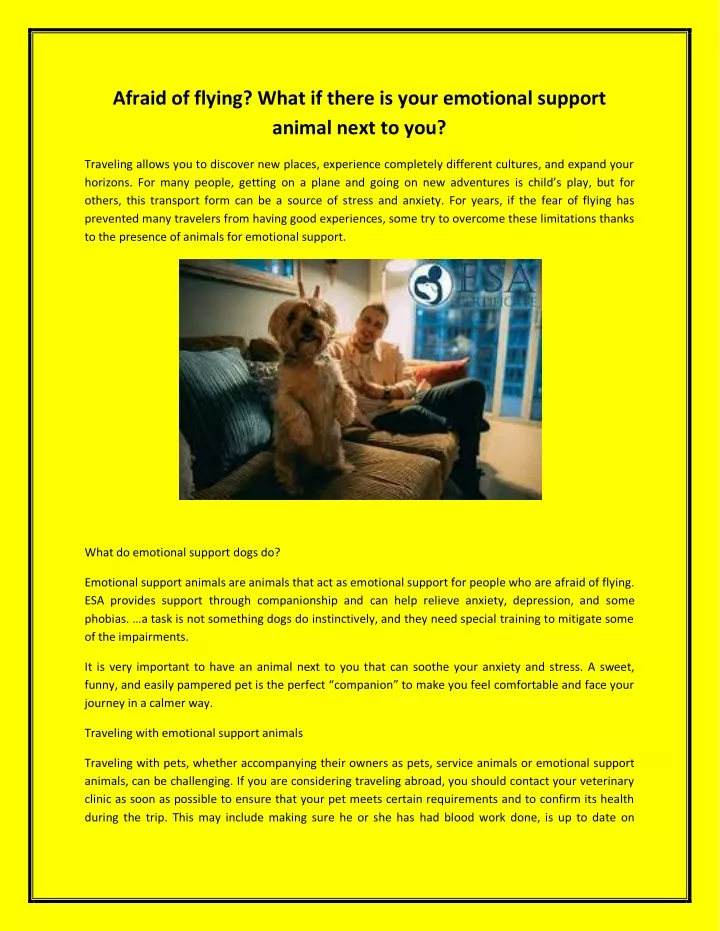 Afraid of flying? What if there is your emotional support animal next to you?

Traveling allows you to discover new places, experience completely different cultures, and expand your horizons. For many people, getting on a plane and going on new adventures is child's play, but for others, this transport form can be a source of stress and anxiety. For years, if the fear of flying has prevented many travelers from having good experiences, some try to overcome these limitations thanks to the presence of animals for emotional support.

ESA CERTIFICATE

What do emotional support dogs do?

Emotional support animals are animals that act as emotional support for people who are afraid of flying. ESA provides support through companionship and can help relieve anxiety, depression, and some phobias. …a task is not something dogs do instinctively, and they need special training to mitigate some of the impairments.

It is very important to have an animal next to you that can soothe your anxiety and stress. A sweet, funny, and easily pampered pet is the perfect "companion" to make you feel comfortable and face your journey in a calmer way.

Traveling with emotional support animals

Traveling with pets, whether accompanying their owners as pets, service animals or emotional support animals, can be challenging. If you are considering traveling abroad, you should contact your veterinary clinic as soon as possible to ensure that your pet meets certain requirements and to confirm its health during the trip. This may include making sure he or she has had blood work done, is up to date on